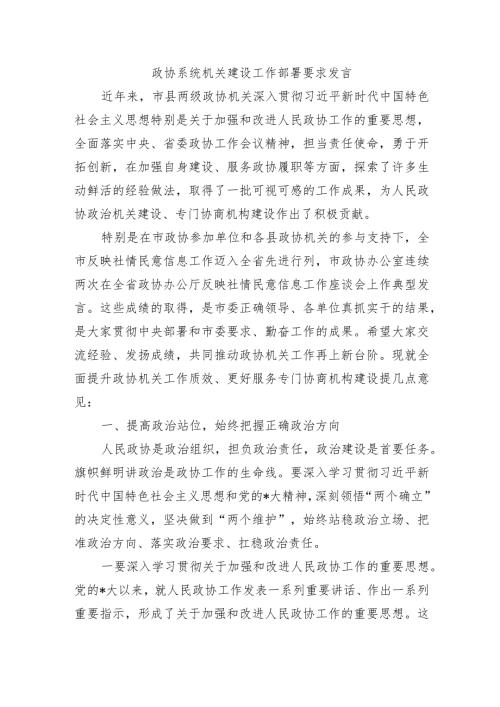 政协系统机关建设工作部署要求发言

近年来，市县两级政协机关深入贯彻习近平新时代中国特色社会主义思想特别是关于加强和改进人民政协工作的重要思想，全面落实中央、省委政协工作会议精神，担当责任使命，勇于开拓创新，在加强自身建设、服务政协履职等方面，探索了许多生动鲜活的经验做法，取得了一批可视可感的工作成果，为人民政协政治机关建设、专门协商机构建设作出了积极贡献。

特别是在市政协参加单位和各县政协机关的参与支持下，全市反映社情民意信息工作迈入全省先进行列，市政协办公室连续两次在全省政协办公厅反映社情民意信息工作座谈会上作典型发言。这些成绩的取得，是市委正确领导、各单位真抓实干的结果，是大家贯彻中央部署和市委要求、勤奋工作的成果。希望大家交流经验、发扬成绩，共同推动政协机关工作再上新台阶。现就全面提升政协机关工作质效、更好服务专门协商机构建设提几点意见：

一、提高政治站位，始终把握正确政治方向

人民政协是政治组织，担负政治责任，政治建设是首要任务。旗帜鲜明讲政治是政协工作的生命线。要深入学习贯彻习近平新时代中国特色社会主义思想和党的*大精神，深刻领悟“两个确立”的决定性意义，坚决做到“两个维护”，始终站稳政治立场、把准政治方向、落实政治要求、扛稳政治责任。

一要深入学习贯彻关于加强和改进人民政协工作的重要思想。党的*大以来，就人民政协工作发表一系列重要讲话、作出一系列重要指示，形成了关于加强和改进人民政协工作的重要思想。这